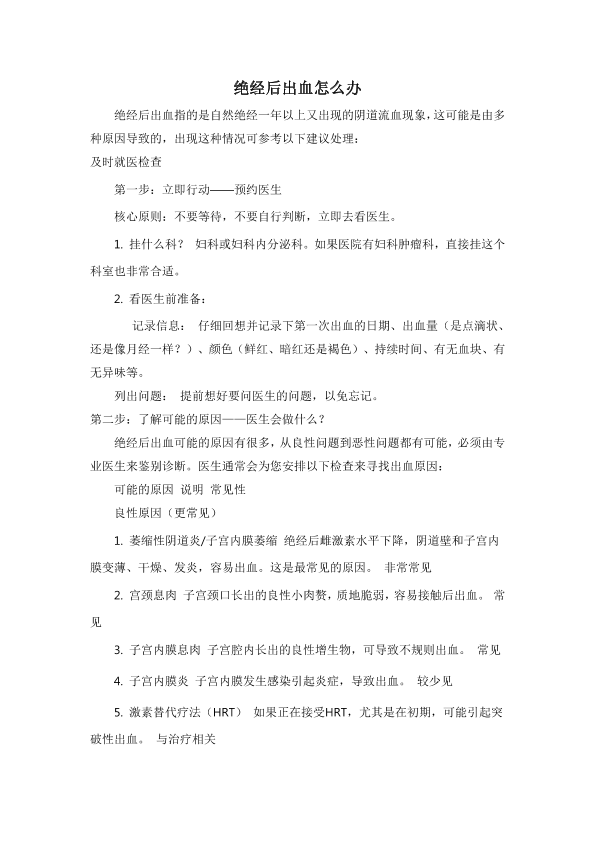 绝经后出血怎么办

绝经后出血指的是自然绝经一年以上又出现的阴道流血现象，这可能是由多种原因导致的，出现这种情况可参考以下建议处理：

及时就医检查

第一步：立即行动——预约医生

核心原则：不要等待，不要自行判断，立即去看医生。

1. 挂什么科？ 妇科或妇科内分泌科。如果医院有妇科肿瘤科，直接挂这个科室也非常合适。

2. 看医生前准备：

记录信息： 仔细回想并记录下第一次出血的日期、出血量（是点滴状、还是像月经一样？）、颜色（鲜红、暗红还是褐色）、持续时间、有无血块、有无异味等。

列出问题： 提前想好要问医生的问题，以免忘记。

第二步：了解可能的原因——医生会做什么？

绝经后出血可能的原因有很多，从良性问题到恶性问题都有可能，必须由专业医生来鉴别诊断。医生通常会为您安排以下检查来寻找出血原因：

可能的原因 说明 常见性

良性原因（更常见）

1. 萎缩性阴道炎/子宫内膜萎缩 绝经后雌激素水平下降，阴道壁和子宫内膜变薄、干燥、发炎，容易出血。这是最常见的原因。 非常常见

2. 宫颈息肉 子宫颈口长出的良性小肉赘，质地脆弱，容易接触后出血。 常见

3. 子宫内膜息肉 子宫腔内长出的良性增生物，可导致不规则出血。 常见

4. 子宫内膜炎 子宫内膜发生感染引起炎症，导致出血。 较少见

5. 激素替代疗法（HRT） 如果正在接受HRT，尤其是在初期，可能引起突破性出血。 与治疗相关